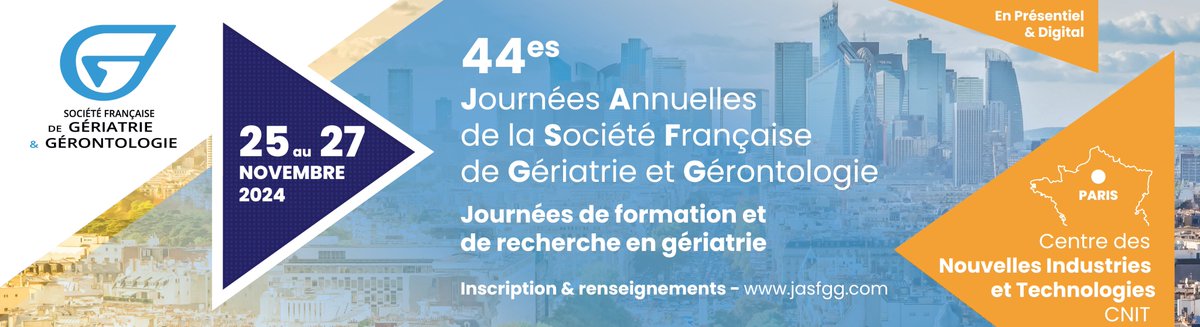 SOCIÉTÉ FRANÇAISE DE GÉRIATRIE & GÉRONTOLOGIE

25 au 27 NOVEMBRE 2024

44es Journées Annuelles de la Société Française de Gériatrie et Gérontologie

Journées de formation et de recherche en gériatrie

Inscription & renseignements - www.jasfgg.com

En Présentiel & Digital

PARIS

Centre des Nouvelles Industries et Technologies CNIT